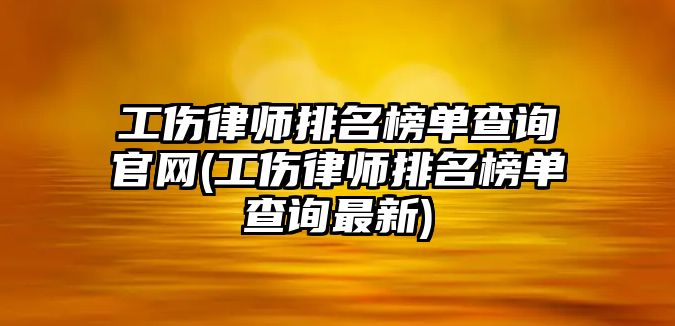 工伤律师排名榜单查询官网(工伤律师排名榜单查询最新)